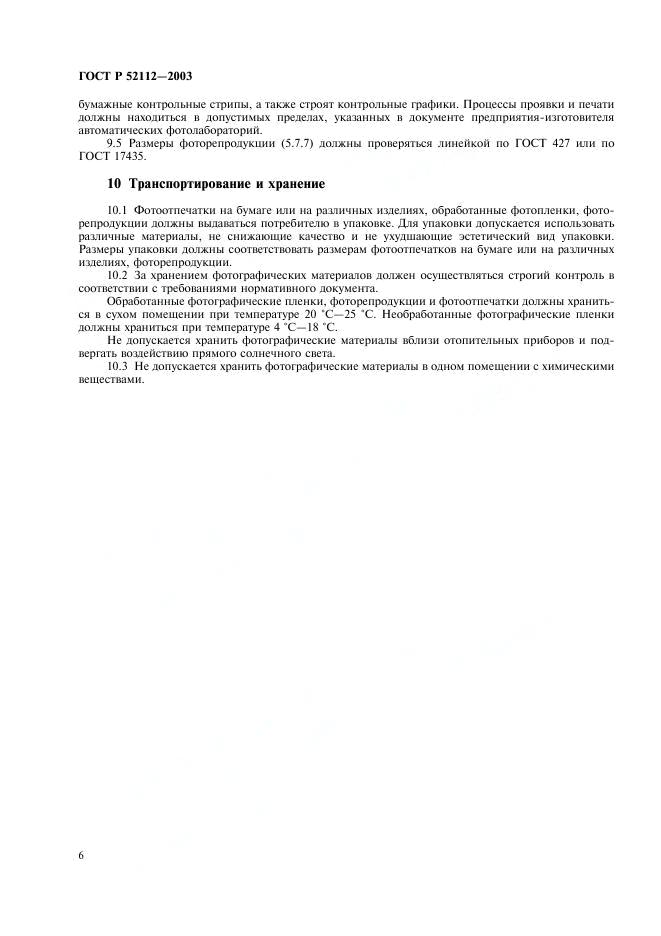 ГОСТ Р 52112—2003

бумажные контрольные стрипы, а также строят контрольные графики. Процессы проявки и печати должны находиться в допустимых пределах, указанных в документе предприятия-изготовителя автоматических фотолабораторий.

9.5 Размеры фоторепродукции (5.7.7) должны проверяться линейкой по ГОСТ 427 или по ГОСТ 17435.

10 Транспортирование и хранение

10.1 Фотоотпечатки на бумаге или на различных изделиях, обработанные фотопленки, фоторепродукции должны выдаваться потребителю в упаковке. Для упаковки допускается использовать различные материалы, не снижающие качество и не ухудшающие эстетический вид упаковки. Размеры упаковки должны соответствовать размерам фотоотпечатков на бумаге или на различных изделиях, фоторепродукции.

10.2 За хранением фотографических материалов должен осуществляться строгий контроль в соответствии с требованиями нормативного документа.

Обработанные фотографические пленки, фоторепродукции и фотоотпечатки должны храниться в сухом помещении при температуре 20 °С—25 °С. Необработанные фотографические пленки должны храниться при температуре 4 °С—18 °С.

Не допускается хранить фотографические материалы вблизи отопительных приборов и подвергать воздействию прямого солнечного света.

10.3 Не допускается хранить фотографические материалы в одном помещении с химическими веществами.

6